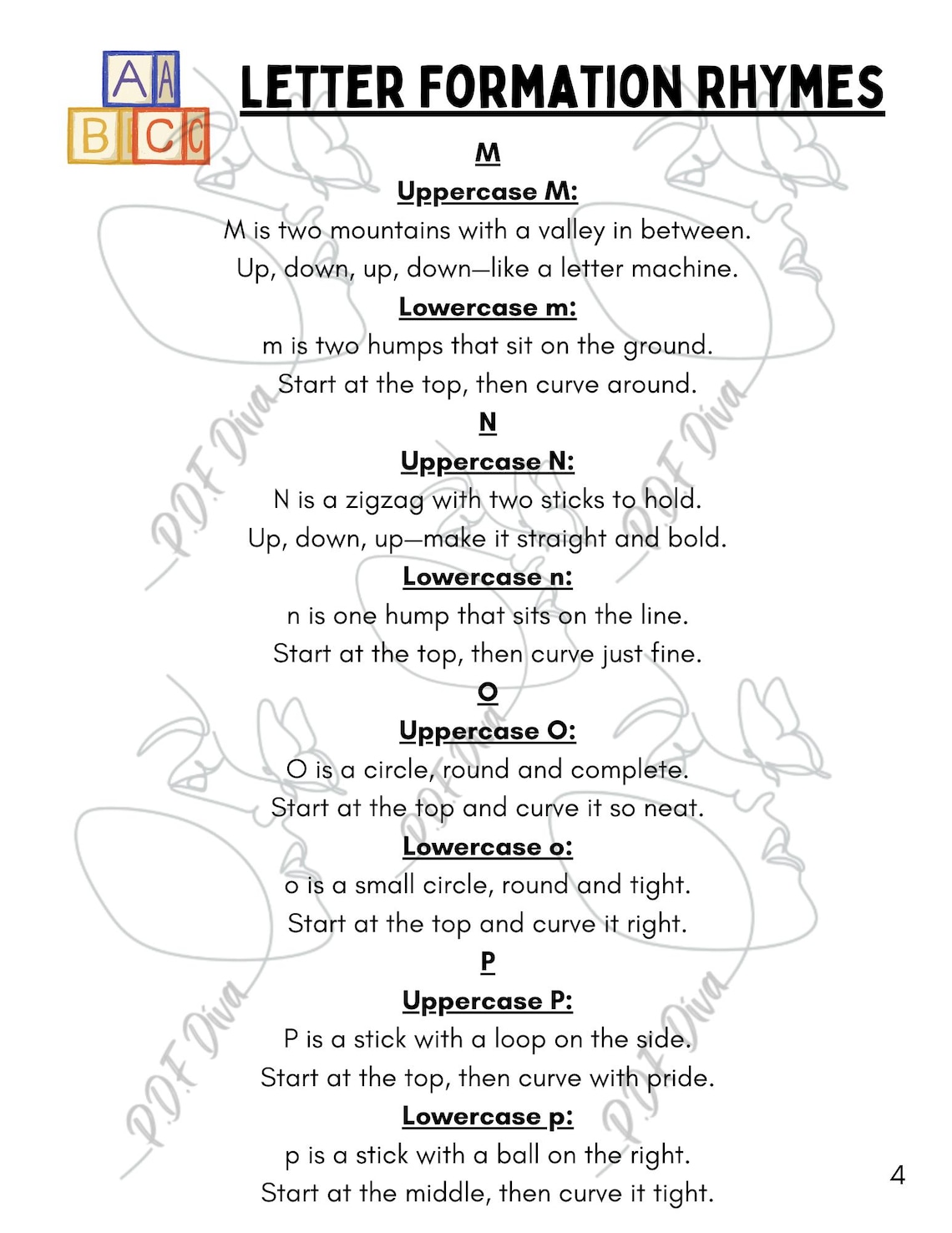 A A
B C C

LETTER FORMATION RHYMES

M

Uppercase M:

M is two mountains with a valley in between.
Up, down, up, down—like a letter machine.

Lowercase m:

m is two humps that sit on the ground.
Start at the top, then curve around.

N

Uppercase N:

N is a zigzag with two sticks to hold.
Up, down, up—make it straight and bold.

Lowercase n:

n is one hump that sits on the line.
Start at the top, then curve just fine.

O

Uppercase O:

O is a circle, round and complete.
Start at the top and curve it so neat.

Lowercase o:

o is a small circle, round and tight.
Start at the top and curve it right.

P

Uppercase P:

P is a stick with a loop on the side.
Start at the top, then curve with pride.

Lowercase p:

p is a stick with a ball on the right.
Start at the middle, then curve it tight.

4

PDF Diva
PDF Diva
PDF Diva
PDF Diva